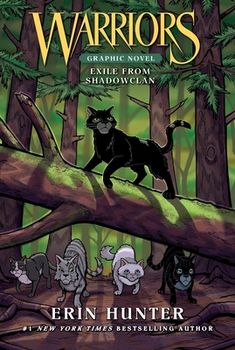 WARRIORS

GRAPHIC NOVEL

EXILE FROM SHADOWCLAN

ERIN HUNTER

#1 NEW YORK TIMES BESTSELLING AUTHOR